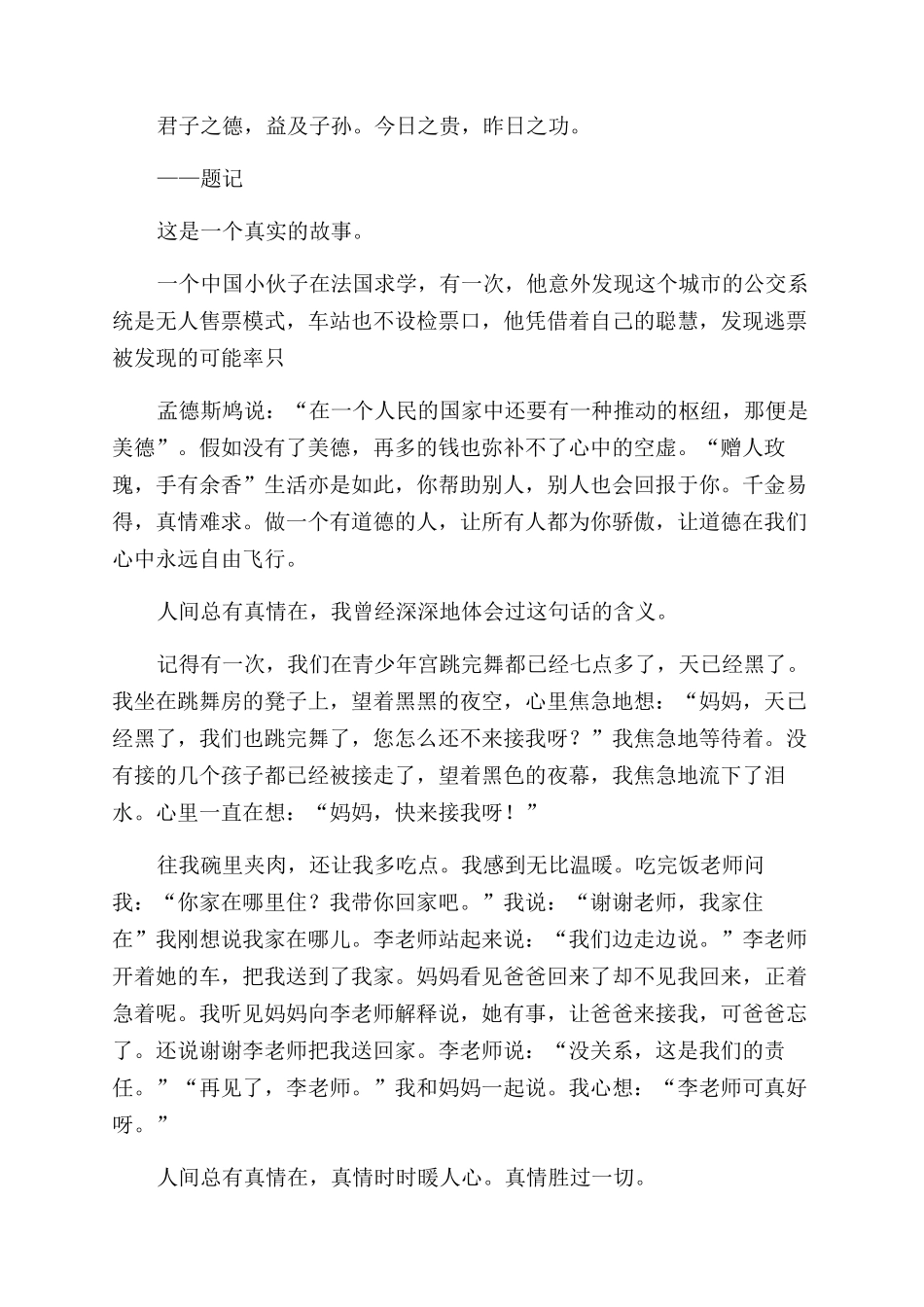 君子之德，益及子孙。今日之贵，昨日之功。

——题记

这是一个真实的故事。

一个中国小伙子在法国求学，有一次，他意外发现这个城市的公交系统是无人售票模式，车站也不设检票口，他凭借着自己的聪慧，发现逃票被发现的可能率只

孟德斯鸠说：“在一个人民的国家中还要有一种推动的枢纽，那便是美德”。假如没有了美德，再多的钱也弥补不了心中的空虚。“赠人玫瑰，手有余香”生活亦是如此，你帮助别人，别人也会回报于你。千金易得，真情难求。做一个有道德的人，让所有人都为你骄傲，让道德在我们心中永远自由飞行。

人间总有真情在，我曾经深深地体会过这句话的含义。

记得有一次，我们在青少年宫跳完舞都已经七点多了，天已经黑了。我坐在跳舞房的凳子上，望着黑黑的夜空，心里焦急地想：“妈妈，天已经黑了，我们也跳完舞了，您怎么还不来接我呀？”我焦急地等待着。没有接的几个孩子都已经被接走了，望着黑色的夜幕，我焦急地流下了泪水。心里一直在想：“妈妈，快来接我呀！”

往我碗里夹肉，还让我多吃点。我感到无比温暖。吃完饭老师问我：“你家在哪里住？我带你回家吧。”我说：“谢谢老师，我家住在”我刚想说我家在哪儿。李老师站起来说：“我们边走边说。”李老师开着她的车，把我送到了我家。妈妈看见爸爸回来了却不见我回来，正着急着呢。我听见妈妈向李老师解释说，她有事，让爸爸来接我，可爸爸忘了。还说谢谢李老师把我送回家。李老师说：“没关系，这是我们的责任。”“再见了，李老师。”我和妈妈一起说。我心想：“李老师可真好呀。”

人间总有真情在，真情时时暖人心。真情胜过一切。